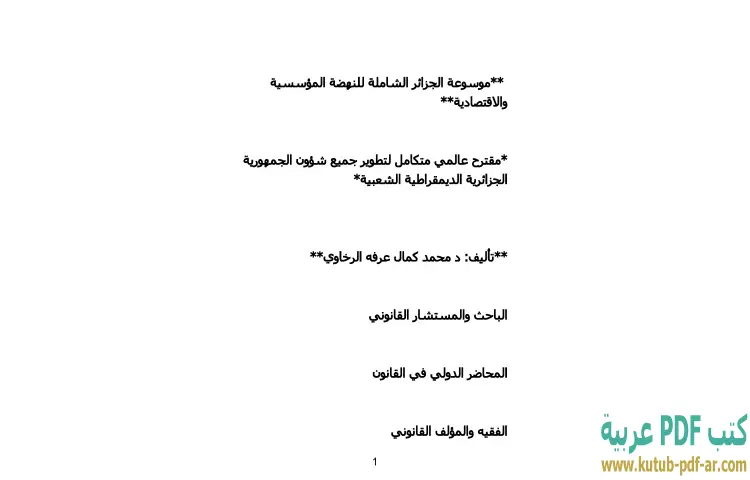 **موسوعة الجزائر الشاملة للنهضة المؤسسية والاقتصادية**

*مقترح عالمي متكامل لتطوير جميع شؤون الجمهورية الجزائرية الديمقراطية الشعبية*

**تأليف: د محمد كمال عرفه الرخاوي**

الباحث والمستشار القانوني

المحاضر الدولي في القانون

الفقيه والمؤلف القانوني

1

كتب PDF عربية
www.kutub-pdf-ar.com